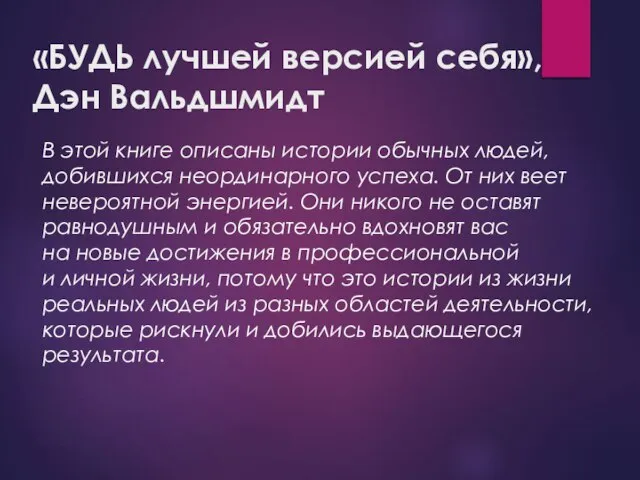 «БУДЬ лучшей версией себя», Дэн Вальдшмидт

В этой книге описаны истории обычных людей, добившихся неординарного успеха. От них веет невероятной энергией. Они никого не оставят равнодушным и обязательно вдохновят вас на новые достижения в профессиональной и личной жизни, потому что это истории из жизни реальных людей из разных областей деятельности, которые рискнули и добились выдающегося результата.